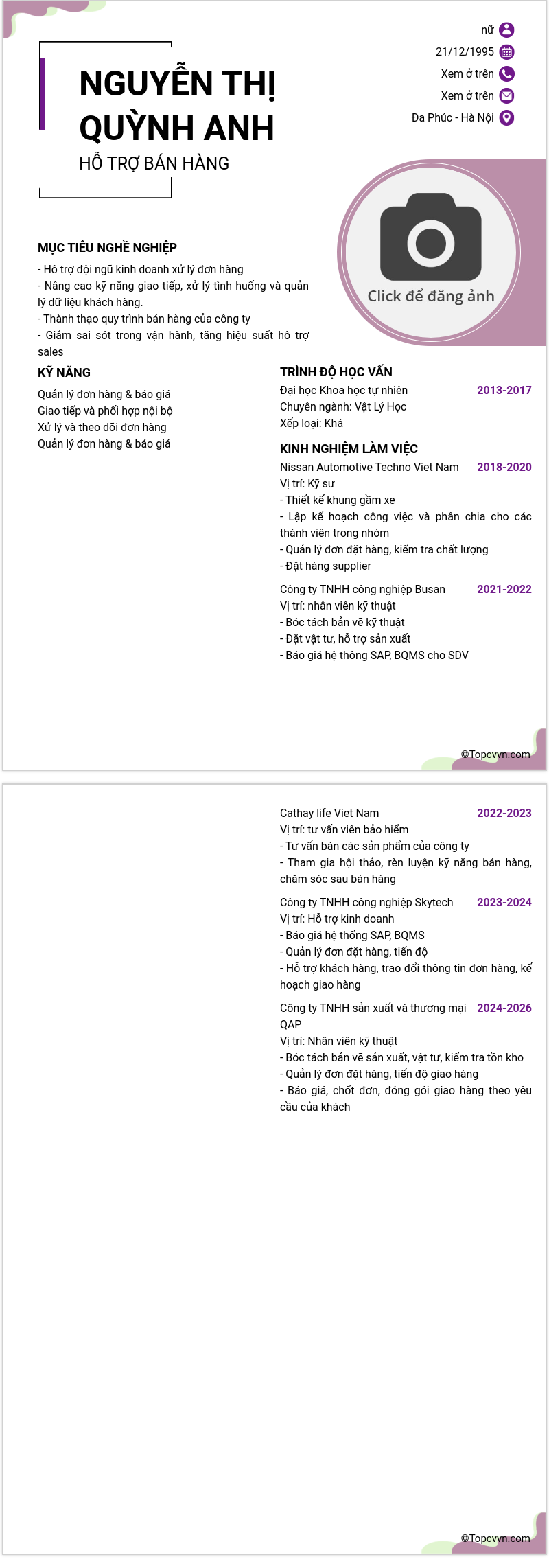 NGUYỄN THỊ QUỲNH ANH
HỖ TRỢ BÁN HÀNG

nữ
21/12/1995
Xem ở trên
Xem ở trên
Đa Phúc - Hà Nội

Click để đăng ảnh

MỤC TIÊU NGHỀ NGHIỆP
- Hỗ trợ đội ngũ kinh doanh xử lý đơn hàng
- Nâng cao kỹ năng giao tiếp, xử lý tình huống và quản lý dữ liệu khách hàng.
- Thành thạo quy trình bán hàng của công ty
- Giảm sai sót trong vận hành, tăng hiệu suất hỗ trợ sales

KỸ NĂNG
Quản lý đơn hàng & báo giá
Giao tiếp và phối hợp nội bộ
Xử lý và theo dõi đơn hàng
Quản lý đơn hàng & báo giá

TRÌNH ĐỘ HỌC VẤN
Đại học Khoa học tự nhiên 2013-2017
Chuyên ngành: Vật Lý Học
Xếp loại: Khá

KINH NGHIỆM LÀM VIỆC
Nissan Automotive Techno Viet Nam 2018-2020
Vị trí: Kỹ sư
- Thiết kế khung gầm xe
- Lập kế hoạch công việc và phân chia cho các thành viên trong nhóm
- Quản lý đơn đặt hàng, kiểm tra chất lượng
- Đặt hàng supplier

Công ty TNHH công nghiệp Busan 2021-2022
Vị trí: nhân viên kỹ thuật
- Bóc tách bản vẽ kỹ thuật
- Đặt vật tư, hỗ trợ sản xuất
- Báo giá hệ thông SAP, BQMS cho SDV

©Topcvvn.com

Cathay life Viet Nam 2022-2023
Vị trí: tư vấn viên bảo hiểm
- Tư vấn bán các sản phẩm của công ty
- Tham gia hội thảo, rèn luyện kỹ năng bán hàng, chăm sóc sau bán hàng

Công ty TNHH công nghiệp Skytech 2023-2024
Vị trí: Hỗ trợ kinh doanh
- Báo giá hệ thống SAP, BQMS
- Quản lý đơn đặt hàng, tiến độ
- Hỗ trợ khách hàng, trao đổi thông tin đơn hàng, kế hoạch giao hàng

Công ty TNHH sản xuất và thương mại QAP 2024-2026
Vị trí: Nhân viên kỹ thuật
- Bóc tách bản vẽ sản xuất, vật tư, kiểm tra tồn kho
- Quản lý đơn đặt hàng, tiến độ giao hàng
- Báo giá, chốt đơn, đóng gói giao hàng theo yêu cầu của khách

©Topcvvn.com